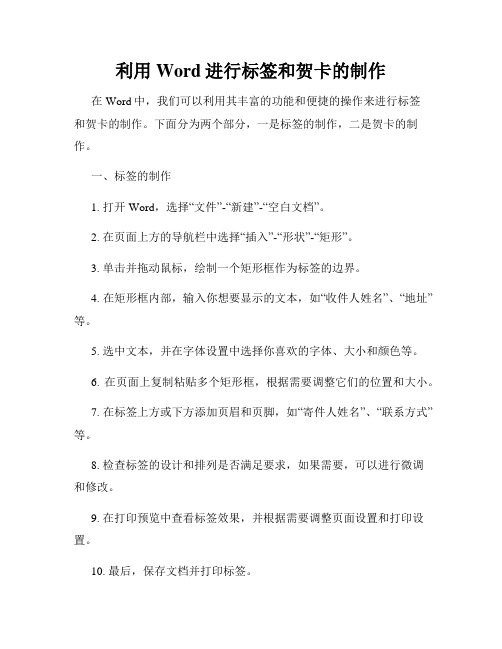 利用 Word 进行标签和贺卡的制作

在 Word 中，我们可以利用其丰富的功能和便捷的操作来进行标签和贺卡的制作。下面分为两个部分，一是标签的制作，二是贺卡的制作。

一、标签的制作

1. 打开 Word，选择“文件”-“新建”-“空白文档”。

2. 在页面上方的导航栏中选择“插入”-“形状”-“矩形”。

3. 单击并拖动鼠标，绘制一个矩形框作为标签的边界。

4. 在矩形框内部，输入你想要显示的文本，如“收件人姓名”、“地址”等。

5. 选中文本，并在字体设置中选择你喜欢的字体、大小和颜色等。

6. 在页面上复制粘贴多个矩形框，根据需要调整它们的位置和大小。

7. 在标签上方或下方添加页眉和页脚，如“寄件人姓名”、“联系方式”等。

8. 检查标签的设计和排列是否满足要求，如果需要，可以进行微调和修改。

9. 在打印预览中查看标签效果，并根据需要调整页面设置和打印设置。

10. 最后，保存文档并打印标签。